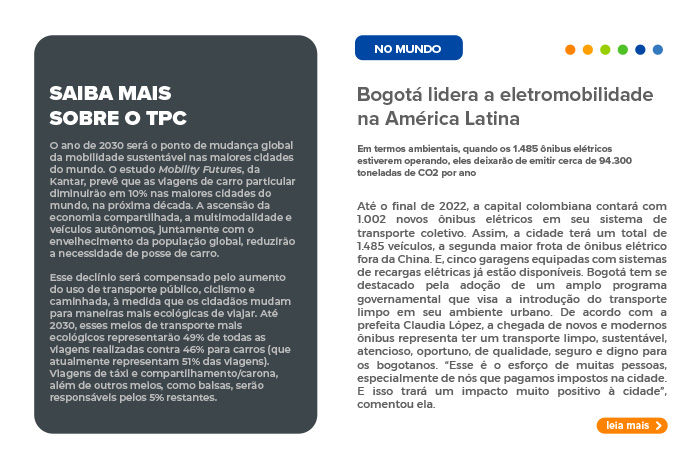 SAIBA MAIS SOBRE O TPC

O ano de 2030 será o ponto de mudança global da mobilidade sustentável nas maiores cidades do mundo. O estudo Mobility Futures, da Kantar, prevê que as viagens de carro particular diminuirão em 10% nas maiores cidades do mundo, na próxima década. A ascensão da economia compartilhada, a multimodalidade e veículos autônomos, juntamente com o envelhecimento da população global, reduzirão a necessidade de posse de carro.

Esse declínio será compensado pelo aumento do uso de transporte público, ciclismo e caminhada, à medida que os cidadãos mudam para maneiras mais ecológicas de viajar. Até 2030, esses meios de transporte mais ecológicos representarão 49% de todas as viagens realizadas contra 46% para carros (que atualmente representam 51% das viagens). Viagens de táxi e compartilhamento/carona, além de outros meios, como balsas, serão responsáveis pelos 5% restantes.

NO MUNDO

Bogotá lidera a eletromobilidade na América Latina

Em termos ambientais, quando os 1.485 ônibus elétricos estiverem operando, eles deixarão de emitir cerca de 94.300 toneladas de CO2 por ano

Até o final de 2022, a capital colombiana contará com 1.002 novos ônibus elétricos em seu sistema de transporte coletivo. Assim, a cidade terá um total de 1.485 veículos, a segunda maior frota de ônibus elétrico fora da China. E, cinco garagens equipadas com sistemas de recargas elétricas já estão disponíveis. Bogotá tem se destacado pela adoção de um amplo programa governamental que visa a introdução do transporte limpo em seu ambiente urbano. De acordo com a prefeita Claudia López, a chegada de novos e modernos ônibus representa ter um transporte limpo, sustentável, atencioso, oportuno, de qualidade, seguro e digno para os bogotanos. “Esse é o esforço de muitas pessoas, especialmente de nós que pagamos impostos na cidade. E isso trará um impacto muito positivo à cidade”, comentou ela.

leia mais